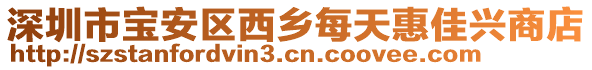 深圳市宝安区西乡每天惠佳兴商店
http://szstanfordvin3.cn.coovee.com